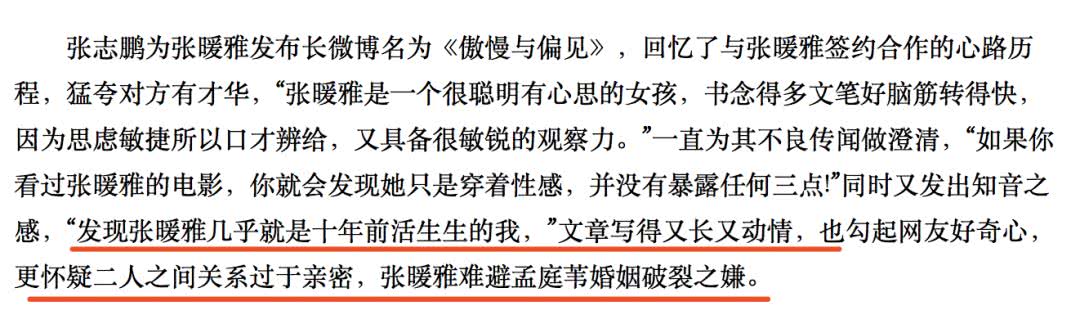 张志鹏为张暖雅发布长微博名为《傲慢与偏见》，回忆了与张暖雅签约合作的心路历程，猛夸对方有才华，“张暖雅是一个很聪明有心思的女孩，书念得多文笔好脑筋转得快，因为思虑敏捷所以口才辨给，又具备很敏锐的观察力。”一直为其不良传闻做澄清，“如果你看过张暖雅的电影，你就会发现她只是穿着性感，并没有暴露任何三点!”同时又发出知音之感，“发现张暖雅几乎就是十年前活生生的我，”文章写得又长又动情，也勾起网友好奇心，更怀疑二人之间关系过于亲密，张暖雅难避孟庭苇婚姻破裂之嫌。